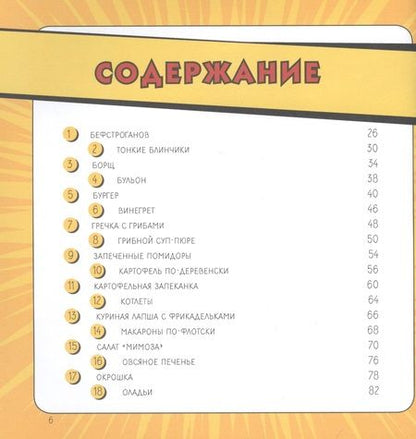 СОДЕРЖАНИЕ

1 БЕФСТРОГАНОВ 26
2 ТОНКИЕ БЛИНЧИКИ 30
3 БОРЩ 34
4 БУЛЬОН 38
5 БУРГЕР 40
6 ВИНЕГРЕТ 46
7 ГРЕЧКА С ГРИБАМИ 48
8 ГРИБНОЙ СУП-ПЮРЕ 50
9 ЗАПЕЧЕННЫЕ ПОМИДОРЫ 54
10 КАРТОФЕЛЬ ПО-ДЕРЕВЕНСКИ 56
11 КАРТОФЕЛЬНАЯ ЗАПЕКАНКА 60
12 КОТЛЕТЫ 64
13 КУРИНАЯ ЛАПША С ФРИКАДЕЛЬКАМИ 66
14 МАКАРОНЫ ПО-ФЛОТСКИ 68
15 САЛАТ "МИМОЗА" 70
16 ОВСЯНОЕ ПЕЧЕНЬЕ 76
17 ОКРОШКА 78
18 ОЛАДЬИ 82

6